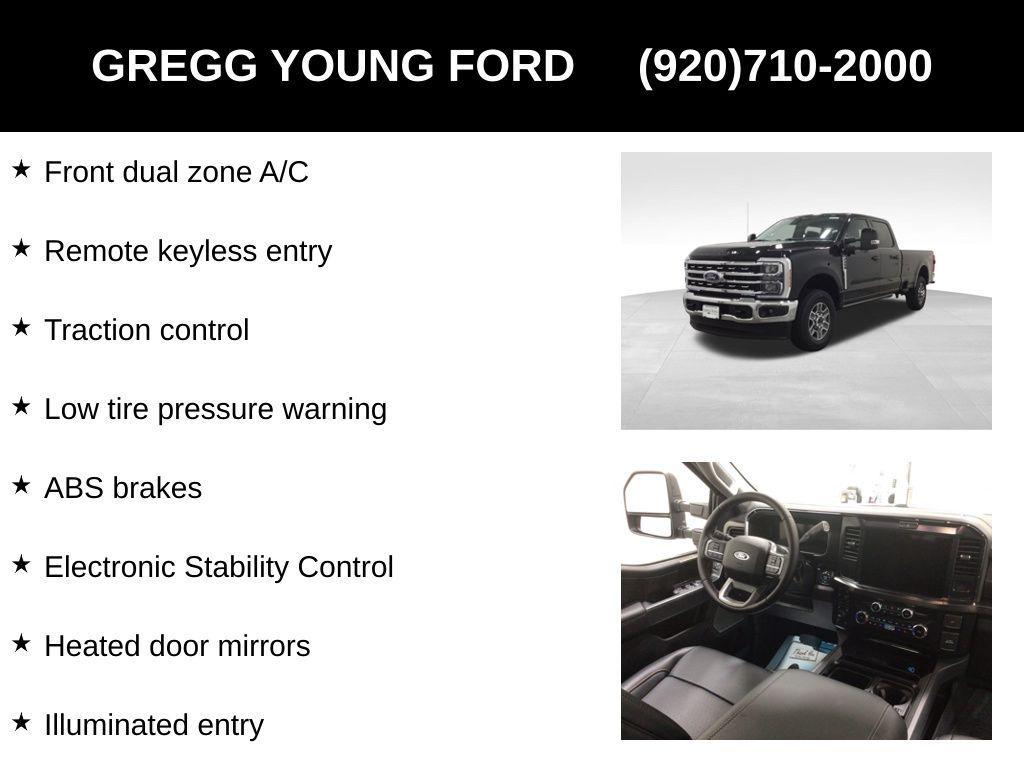 GREGG YOUNG FORD (920)710-2000

★ Front dual zone A/C

★ Remote keyless entry

★ Traction control

★ Low tire pressure warning

★ ABS brakes

★ Electronic Stability Control

★ Heated door mirrors

★ Illuminated entry